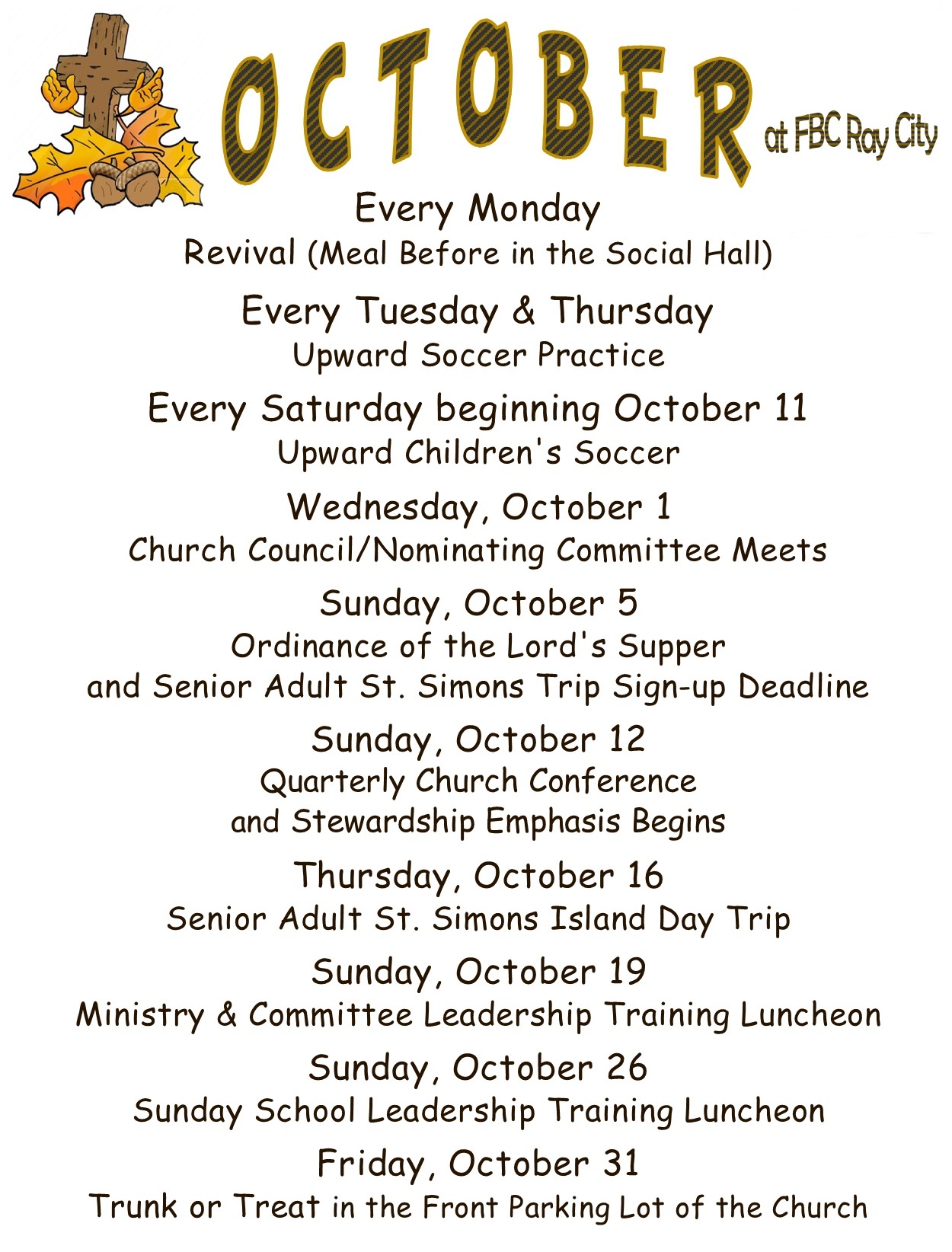 OCTOBER at FBC Ray City

Every Monday
Revival (Meal Before in the Social Hall)

Every Tuesday & Thursday
Upward Soccer Practice

Every Saturday beginning October 11
Upward Children's Soccer

Wednesday, October 1
Church Council/Nominating Committee Meets

Sunday, October 5
Ordinance of the Lord's Supper
and Senior Adult St. Simons Trip Sign-up Deadline

Sunday, October 12
Quarterly Church Conference
and Stewardship Emphasis Begins

Thursday, October 16
Senior Adult St. Simons Island Day Trip

Sunday, October 19
Ministry & Committee Leadership Training Luncheon

Sunday, October 26
Sunday School Leadership Training Luncheon

Friday, October 31
Trunk or Treat in the Front Parking Lot of the Church